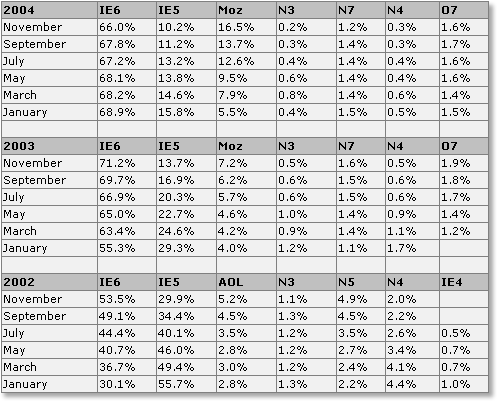 | 2004 | IE6 | IE5 | Moz | N3 | N7 | N4 | O7 |
|---|---|---|---|---|---|---|---|
| November | 66.0% | 10.2% | 16.5% | 0.2% | 1.2% | 0.3% | 1.6% |
| September | 67.8% | 11.2% | 13.7% | 0.3% | 1.4% | 0.3% | 1.7% |
| July | 67.2% | 13.2% | 12.6% | 0.4% | 1.4% | 0.4% | 1.6% |
| May | 68.1% | 13.8% | 9.5% | 0.6% | 1.4% | 0.4% | 1.6% |
| March | 68.2% | 14.6% | 7.9% | 0.8% | 1.4% | 0.6% | 1.4% |
| January | 68.9% | 15.8% | 5.5% | 0.4% | 1.5% | 0.5% | 1.5% |
| | | | | | | | |
| 2003 | IE6 | IE5 | Moz | N3 | N7 | N4 | O7 |
| November | 71.2% | 13.7% | 7.2% | 0.5% | 1.6% | 0.5% | 1.9% |
| September | 69.7% | 16.9% | 6.2% | 0.6% | 1.5% | 0.6% | 1.8% |
| July | 66.9% | 20.3% | 5.7% | 0.6% | 1.5% | 0.6% | 1.7% |
| May | 65.0% | 22.7% | 4.6% | 1.0% | 1.4% | 0.9% | 1.4% |
| March | 63.4% | 24.6% | 4.2% | 0.9% | 1.4% | 1.1% | 1.2% |
| January | 55.3% | 29.3% | 4.0% | 1.2% | 1.1% | 1.7% | |
| | | | | | | | |
| 2002 | IE6 | IE5 | AOL | N3 | N5 | N4 | IE4 |
| November | 53.5% | 29.9% | 5.2% | 1.1% | 4.9% | 2.0% | |
| September | 49.1% | 34.4% | 4.5% | 1.3% | 4.5% | 2.2% | |
| July | 44.4% | 40.1% | 3.5% | 1.2% | 3.5% | 2.6% | 0.5% |
| May | 40.7% | 46.0% | 2.8% | 1.2% | 2.7% | 3.4% | 0.7% |
| March | 36.7% | 49.4% | 3.0% | 1.2% | 2.4% | 4.1% | 0.7% |
| January | 30.1% | 55.7% | 2.8% | 1.3% | 2.2% | 4.4% | 1.0% |